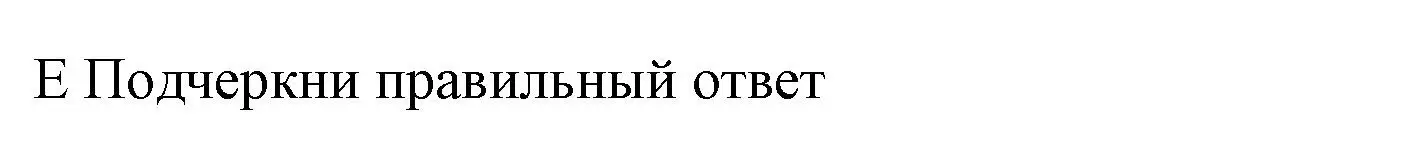 Е Подчеркни правильный ответ